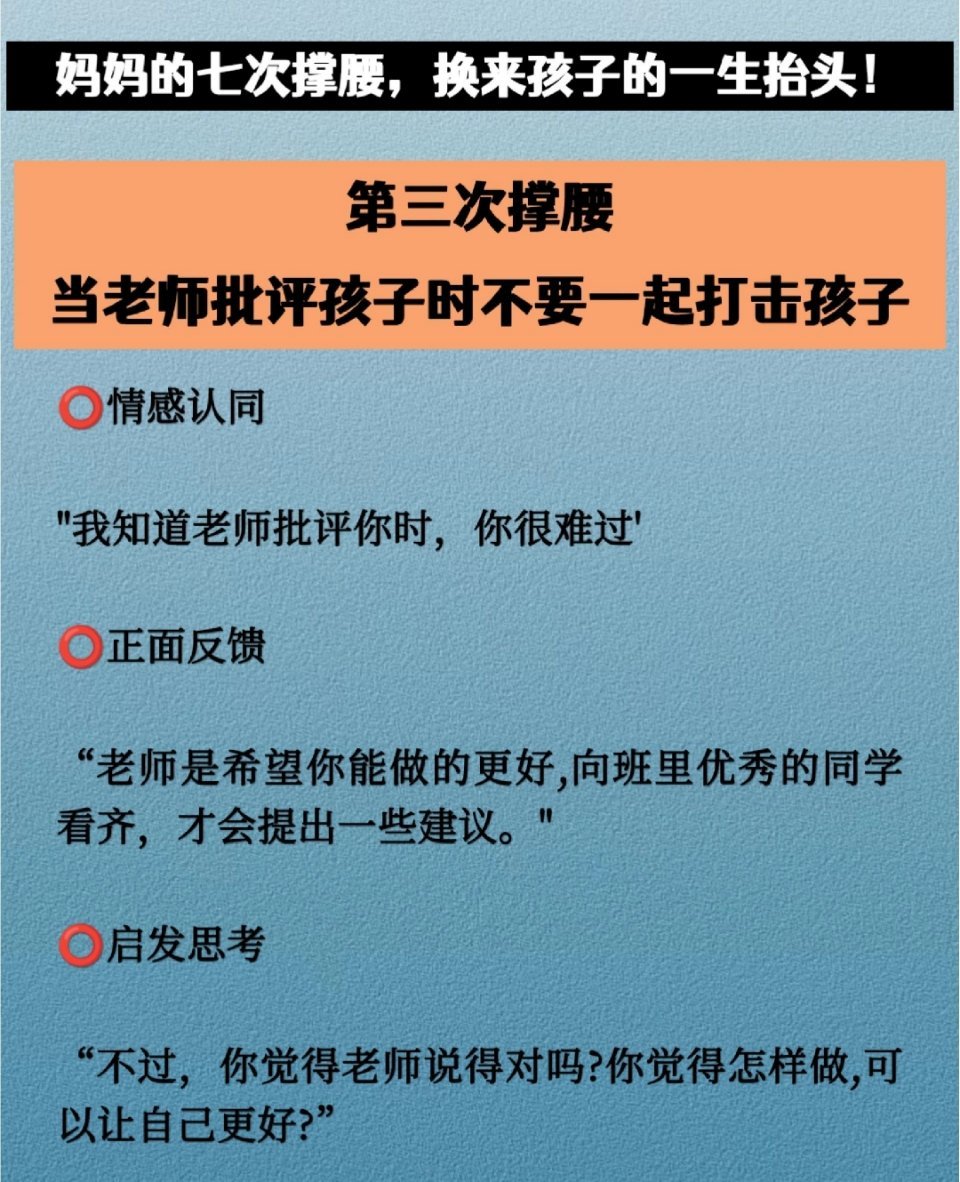 妈妈的七次撑腰，换来孩子的一生抬头！

第三次撑腰
当老师批评孩子时不要一起打击孩子

⭕情感认同

"我知道老师批评你时，你很难过'

⭕正面反馈

“老师是希望你能做的更好,向班里优秀的同学看齐，才会提出一些建议。"

⭕启发思考

“不过，你觉得老师说得对吗?你觉得怎样做,可以让自己更好?”